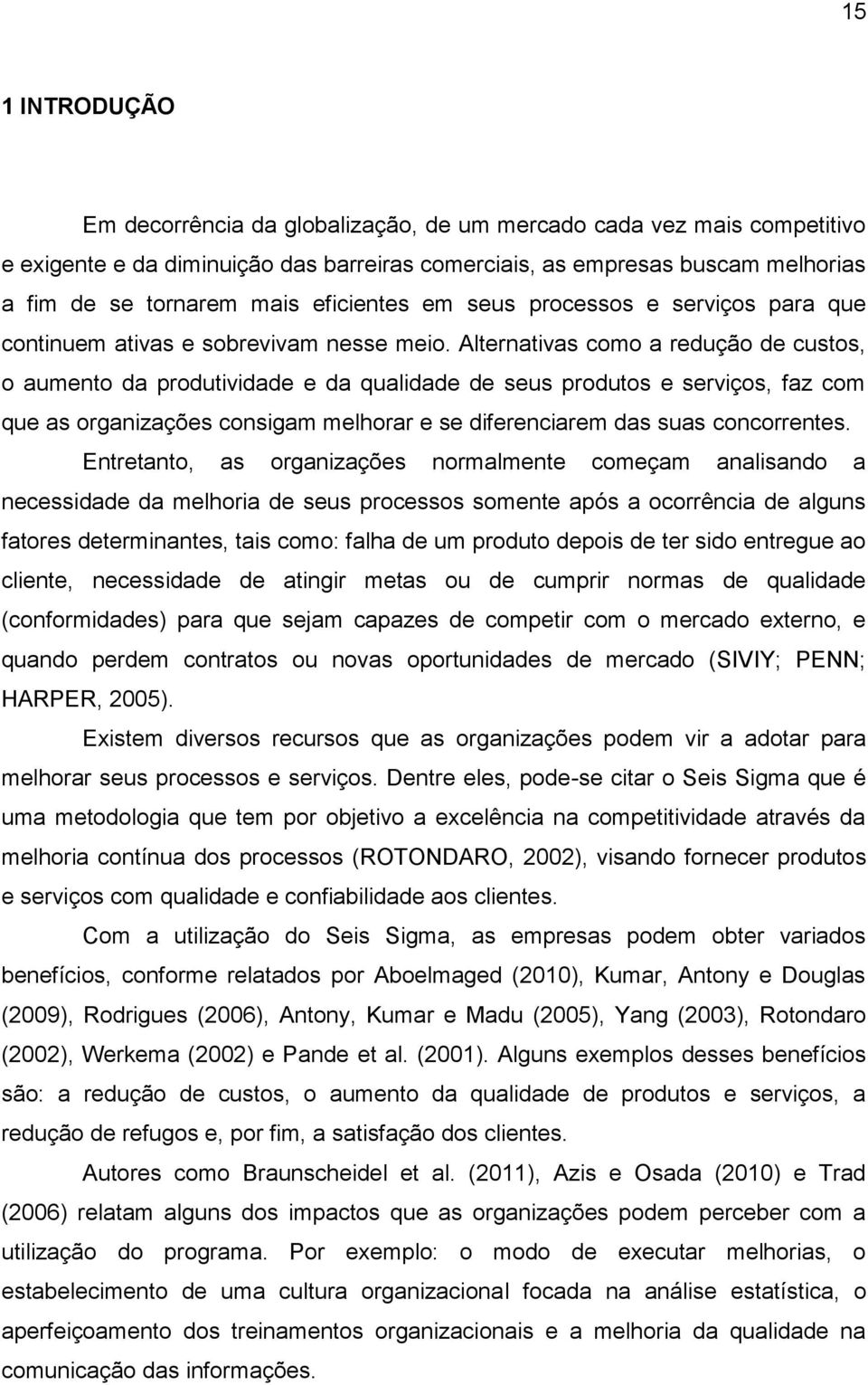 15

1 INTRODUÇÃO

Em decorrência da globalização, de um mercado cada vez mais competitivo e exigente e da diminuição das barreiras comerciais, as empresas buscam melhorias a fim de se tornarem mais eficientes em seus processos e serviços para que continuem ativas e sobrevivam nesse meio. Alternativas como a redução de custos, o aumento da produtividade e da qualidade de seus produtos e serviços, faz com que as organizações consigam melhorar e se diferenciarem das suas concorrentes.

Entretanto, as organizações normalmente começam analisando a necessidade da melhoria de seus processos somente após a ocorrência de alguns fatores determinantes, tais como: falha de um produto depois de ter sido entregue ao cliente, necessidade de atingir metas ou de cumprir normas de qualidade (conformidades) para que sejam capazes de competir com o mercado externo, e quando perdem contratos ou novas oportunidades de mercado (SIVIY; PENN; HARPER, 2005).

Existem diversos recursos que as organizações podem vir a adotar para melhorar seus processos e serviços. Dentre eles, pode-se citar o Seis Sigma que é uma metodologia que tem por objetivo a excelência na competitividade através da melhoria contínua dos processos (ROTONDARO, 2002), visando fornecer produtos e serviços com qualidade e confiabilidade aos clientes.

Com a utilização do Seis Sigma, as empresas podem obter variados benefícios, conforme relatados por Aboelmaged (2010), Kumar, Antony e Douglas (2009), Rodrigues (2006), Antony, Kumar e Madu (2005), Yang (2003), Rotondaro (2002), Werkema (2002) e Pande et al. (2001). Alguns exemplos desses benefícios são: a redução de custos, o aumento da qualidade de produtos e serviços, a redução de refugos e, por fim, a satisfação dos clientes.

Autores como Braunscheidel et al. (2011), Azis e Osada (2010) e Trad (2006) relatam alguns dos impactos que as organizações podem perceber com a utilização do programa. Por exemplo: o modo de executar melhorias, o estabelecimento de uma cultura organizacional focada na análise estatística, o aperfeiçoamento dos treinamentos organizacionais e a melhoria da qualidade na comunicação das informações.